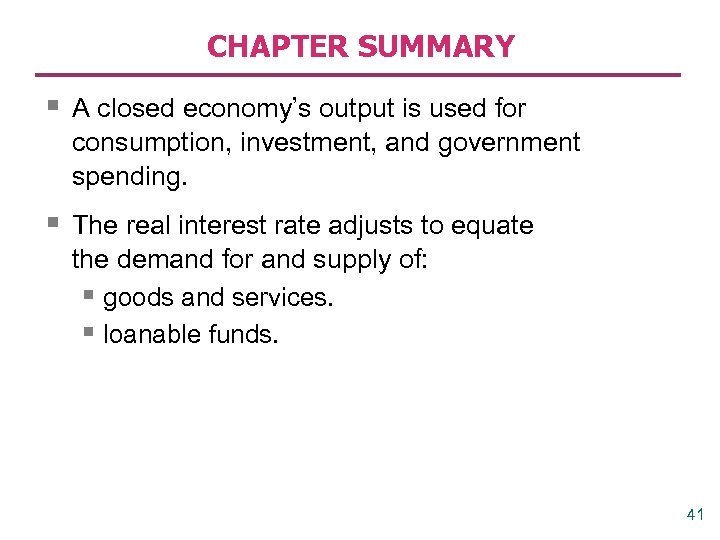 CHAPTER SUMMARY

▪ A closed economy's output is used for consumption, investment, and government spending.

▪ The real interest rate adjusts to equate the demand for and supply of:

▪ goods and services.

▪ loanable funds.

41